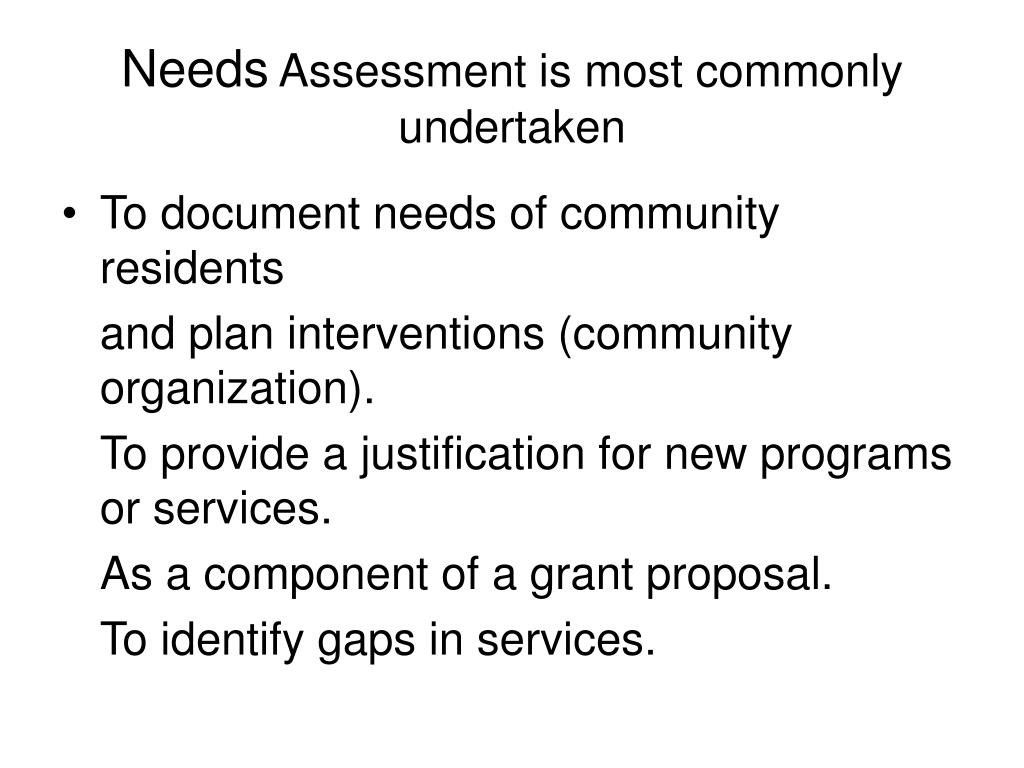 Needs Assessment is most commonly undertaken

• To document needs of community residents

and plan interventions (community organization).

To provide a justification for new programs or services.

As a component of a grant proposal.

To identify gaps in services.